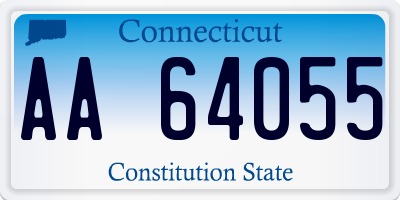 Connecticut

AA 64055

Constitution State